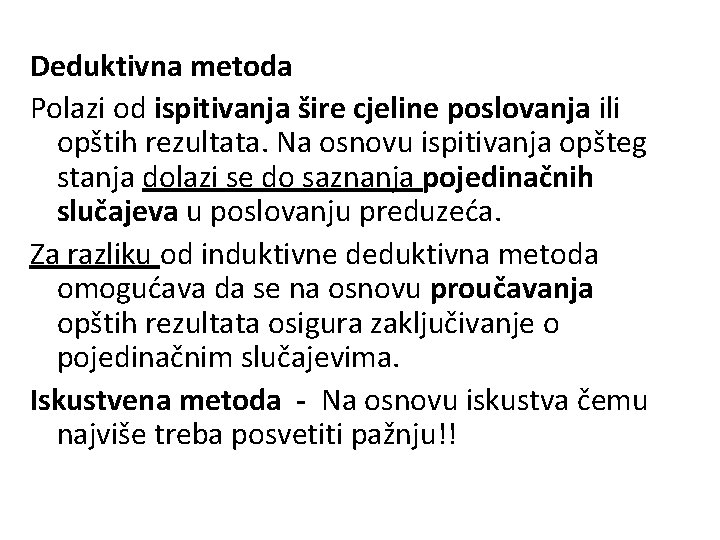 Deduktivna metoda

Polazi od ispitivanja šire cjeline poslovanja ili opštih rezultata. Na osnovu ispitivanja opšteg stanja dolazi se do saznanja pojedinačnih slučajeva u poslovanju preduzeća.

Za razliku od induktivne deduktivna metoda omogućava da se na osnovu proučavanja opštih rezultata osigura zaključivanje o pojedinačnim slučajevima.

Iskustvena metoda - Na osnovu iskustva čemu najviše treba posvetiti pažnju!!